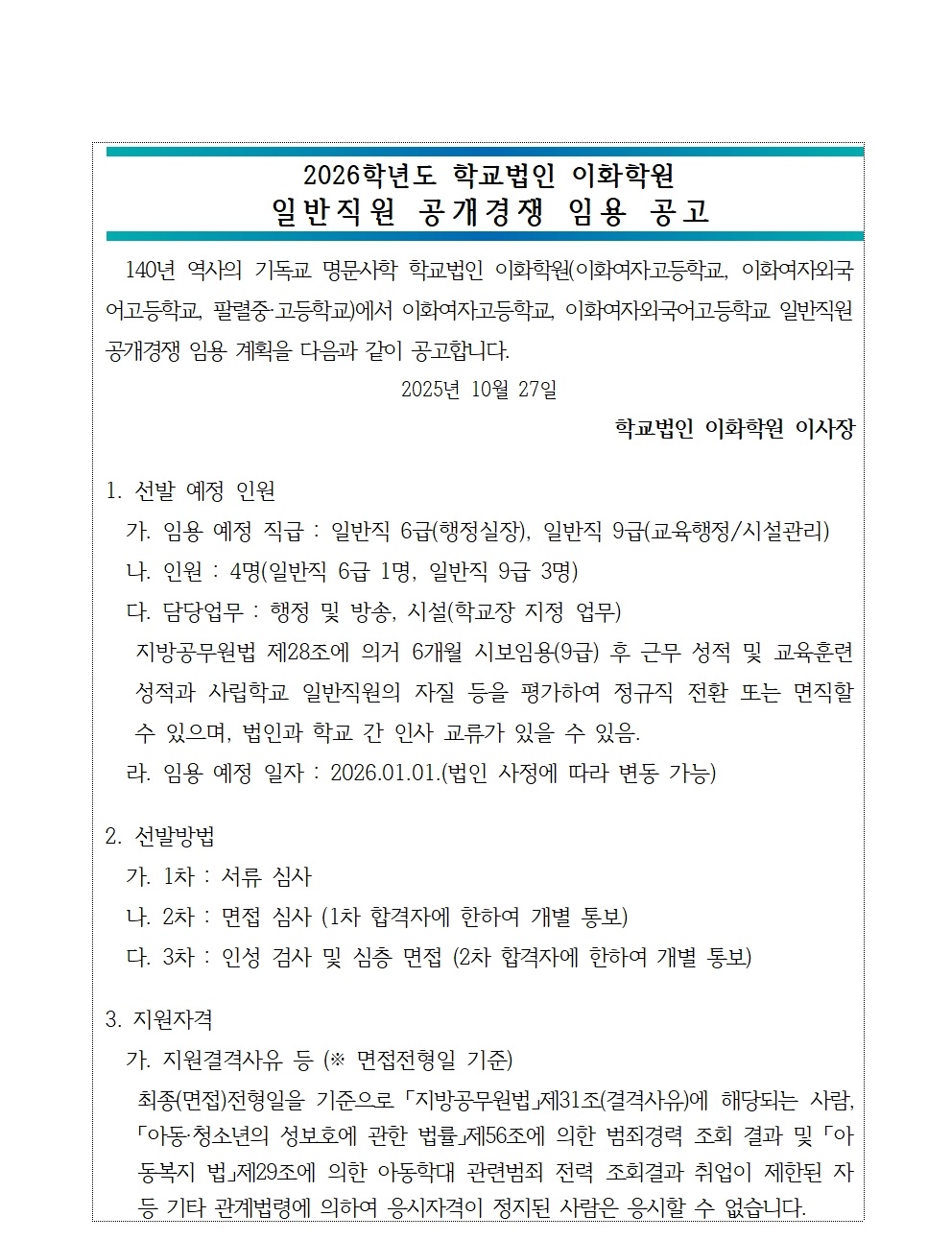 2026학년도 학교법인 이화학원
일반직원 공개경쟁 임용 공고

140년 역사의 기독교 명문사학 학교법인 이화학원(이화여자고등학교, 이화여자외국어고등학교, 팔렬중·고등학교)에서 이화여자고등학교, 이화여자외국어고등학교 일반직원 공개경쟁 임용 계획을 다음과 같이 공고합니다.

2025년 10월 27일

학교법인 이화학원 이사장

1. 선발 예정 인원
가. 임용 예정 직급 : 일반직 6급(행정실장), 일반직 9급(교육행정/시설관리)
나. 인원 : 4명(일반직 6급 1명, 일반직 9급 3명)
다. 담당업무 : 행정 및 방송, 시설(학교장 지정 업무)
지방공무원법 제28조에 의거 6개월 시보임용(9급) 후 근무 성적 및 교육훈련 성적과 사립학교 일반직원의 자질 등을 평가하여 정규직 전환 또는 면직할 수 있으며, 법인과 학교 간 인사 교류가 있을 수 있음.
라. 임용 예정 일자 : 2026.01.01.(법인 사정에 따라 변동 가능)

2. 선발방법
가. 1차 : 서류 심사
나. 2차 : 면접 심사 (1차 합격자에 한하여 개별 통보)
다. 3차 : 인성 검사 및 심층 면접 (2차 합격자에 한하여 개별 통보)

3. 지원자격
가. 지원결격사유 등 (※ 면접전형일 기준)
최종(면접)전형일을 기준으로 「지방공무원법」제31조(결격사유)에 해당되는 사람, 「아동·청소년의 성보호에 관한 법률」제56조에 의한 범죄경력 조회 결과 및 「아동복지 법」제29조에 의한 아동학대 관련범죄 전력 조회결과 취업이 제한된 자 등 기타 관계법령에 의하여 응시자격이 정지된 사람은 응시할 수 없습니다.